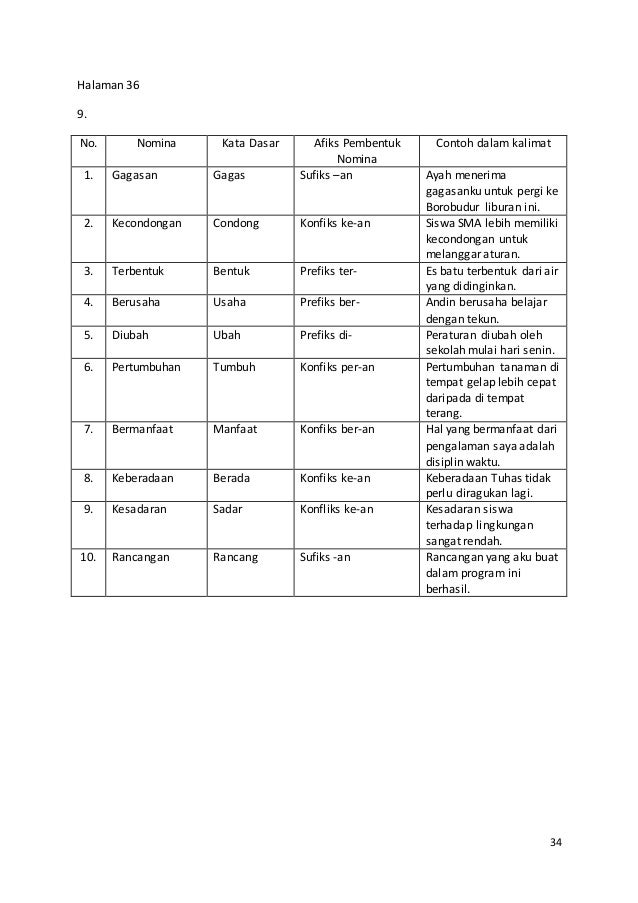 Halaman 36

9.

| No. | Nomina | Kata Dasar | Afiks Pembentuk Nomina | Contoh dalam kalimat |
|---|---|---|---|---|
| 1. | Gagasan | Gagas | Sufiks –an | Ayah menerima gagasanku untuk pergi ke Borobudur liburan ini. |
| 2. | Kecondongan | Condong | Konfiks ke-an | Siswa SMA lebih memiliki kecondongan untuk melanggar aturan. |
| 3. | Terbentuk | Bentuk | Prefiks ter- | Es batu terbentuk dari air yang didinginkan. |
| 4. | Berusaha | Usaha | Prefiks ber- | Andin berusaha belajar dengan tekun. |
| 5. | Diubah | Ubah | Prefiks di- | Peraturan diubah oleh sekolah mulai hari senin. |
| 6. | Pertumbuhan | Tumbuh | Konfiks per-an | Pertumbuhan tanaman di tempat gelap lebih cepat daripada di tempat terang. |
| 7. | Bermanfaat | Manfaat | Konfiks ber-an | Hal yang bermanfaat dari pengalaman saya adalah disiplin waktu. |
| 8. | Keberadaan | Berada | Konfiks ke-an | Keberadaan Tuhas tidak perlu diragukan lagi. |
| 9. | Kesadaran | Sadar | Konfliks ke-an | Kesadaran siswa terhadap lingkungan sangat rendah. |
| 10. | Rancangan | Rancang | Sufiks -an | Rancangan yang aku buat dalam program ini berhasil. |

34